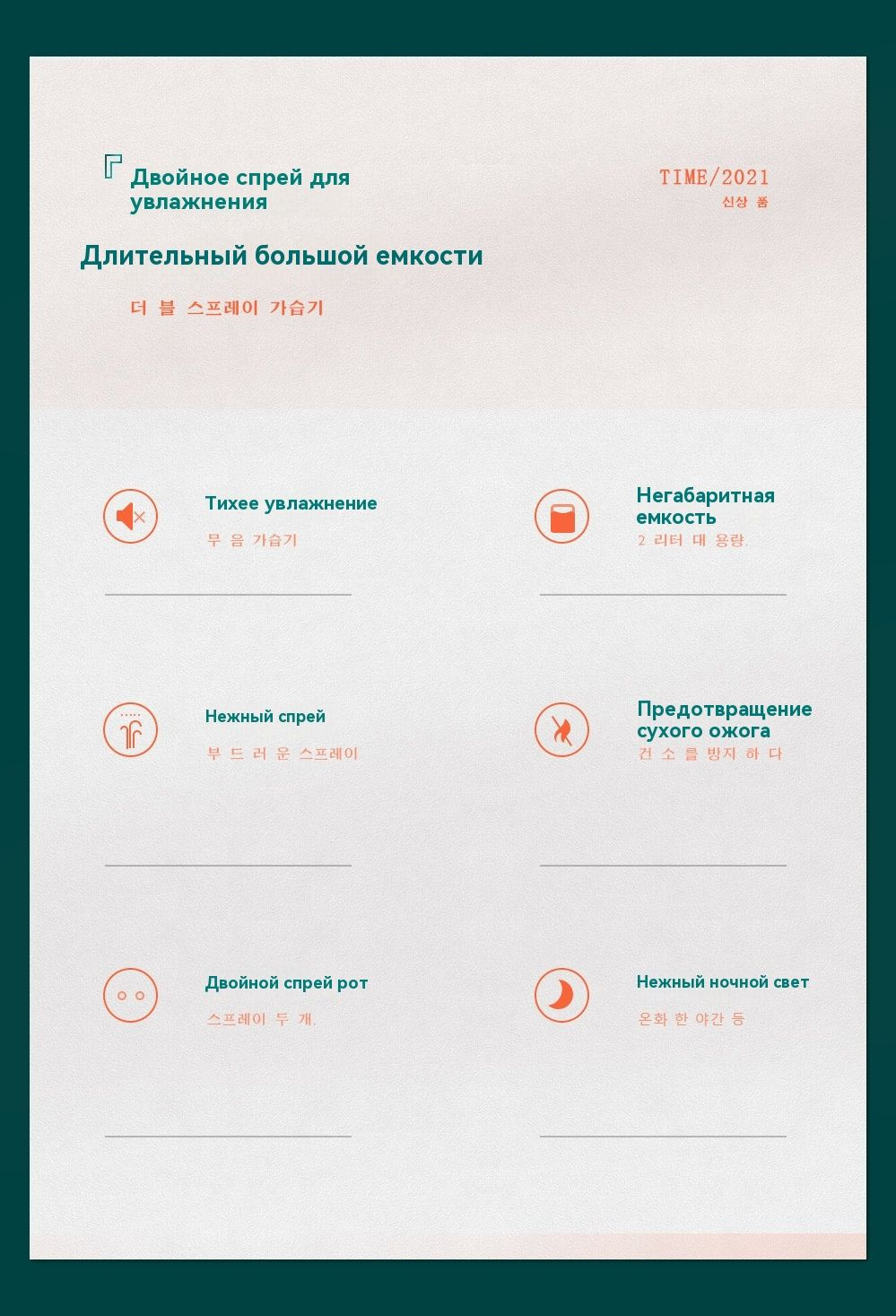 Двойное спрей для увлажнения

TIME/2021
신상 품

Длительный большой емкости

더 블 스프레이 가습기

Тихее увлажнение
무 음 가습기

Негабаритная емкость
2 리터 대 용량.

Нежный спрей
부 드 러 운 스프레이

Предотвращение сухого ожога
건 소 를 방지 하 다

Двойной спрей рот
스프레이 두 개.

Нежный ночной свет
온화 한 야간 등